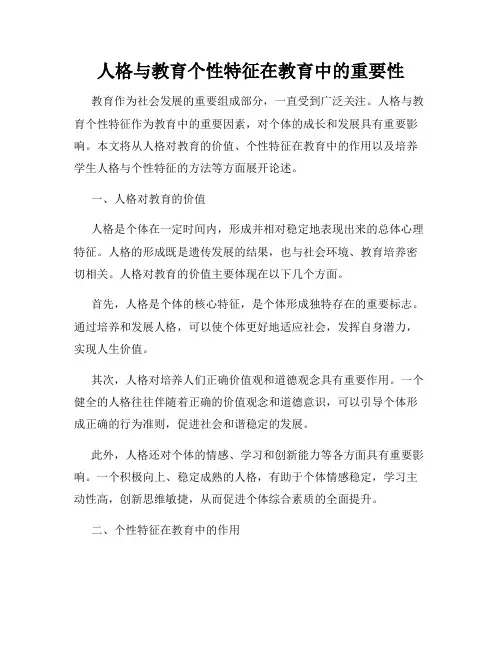 人格与教育个性特征在教育中的重要性

教育作为社会发展的重要组成部分，一直受到广泛关注。人格与教育个性特征作为教育中的重要因素，对个体的成长和发展具有重要影响。本文将从人格对教育的价值、个性特征在教育中的作用以及培养学生人格与个性特征的方法等方面展开论述。

一、人格对教育的价值

人格是个体在一定时间内，形成并相对稳定地表现出来的总体心理特征。人格的形成既是遗传发展的结果，也与社会环境、教育培养密切相关。人格对教育的价值主要体现在以下几个方面。

首先，人格是个体的核心特征，是个体形成独特存在的重要标志。通过培养和发展人格，可以使个体更好地适应社会，发挥自身潜力，实现人生价值。

其次，人格对培养人们正确价值观和道德观念具有重要作用。一个健全的人格往往伴随着正确的价值观念和道德意识，可以引导个体形成正确的行为准则，促进社会和谐稳定的发展。

此外，人格还对个体的情感、学习和创新能力等各方面具有重要影响。一个积极向上、稳定成熟的人格，有助于个体情感稳定，学习主动性高，创新思维敏捷，从而促进个体综合素质的全面提升。

二、个性特征在教育中的作用